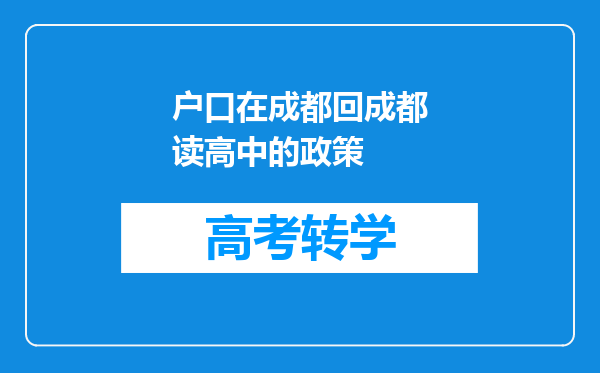 户口在成都回成都读高中的政策

高考转学